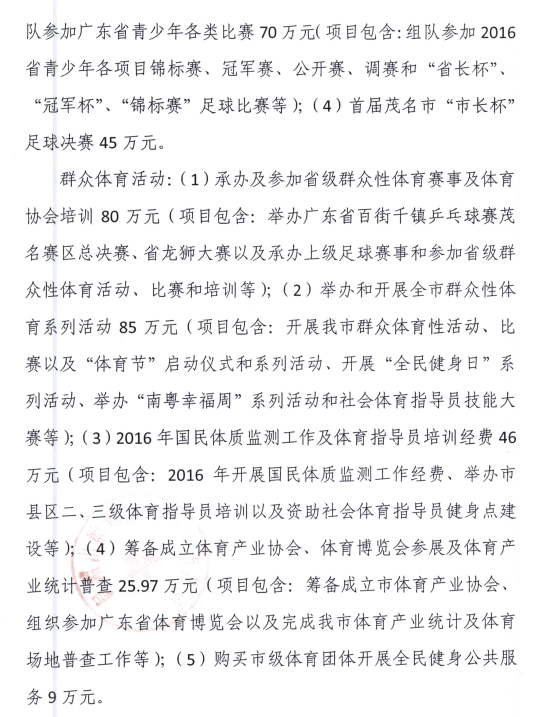 队参加广东省青少年各类比赛70万元（项目包含：组队参加2016省青少年各项目锦标赛、冠军赛、公开赛、调赛和“省长杯”、“冠军杯”、“锦标赛”足球比赛等）；（4）首届茂名市“市长杯”足球决赛45万元。

群众体育活动：（1）承办及参加省级群众性体育赛事及体育协会培训80万元（项目包含：举办广东省百街千镇乒乓球赛茂名赛区总决赛、省龙狮大赛以及承办上级足球赛事和参加省级群众性体育活动、比赛和培训等）；（2）举办和开展全市群众性体育系列活动85万元（项目包含：开展我市群众体育性活动、比赛以及“体育节”启动仪式和系列活动、开展“全民健身日”系列活动、举办“南粤幸福周”系列活动和社会体育指导员技能大赛等）；（3）2016年国民体质监测工作及体育指导员培训经费46万元（项目包含：2016年开展国民体质监测工作经费、举办市县区二、三级体育指导员培训以及资助社会体育指导员健身点建设等）；（4）筹备成立体育产业协会、体育博览会参展及体育产业统计普查25.97万元（项目包含：筹备成立市体育产业协会、组织参加广东省体育博览会以及完成我市体育产业统计及体育场地普查工作等）；（5）购买市级体育团体开展全民健身公共服务9万元。